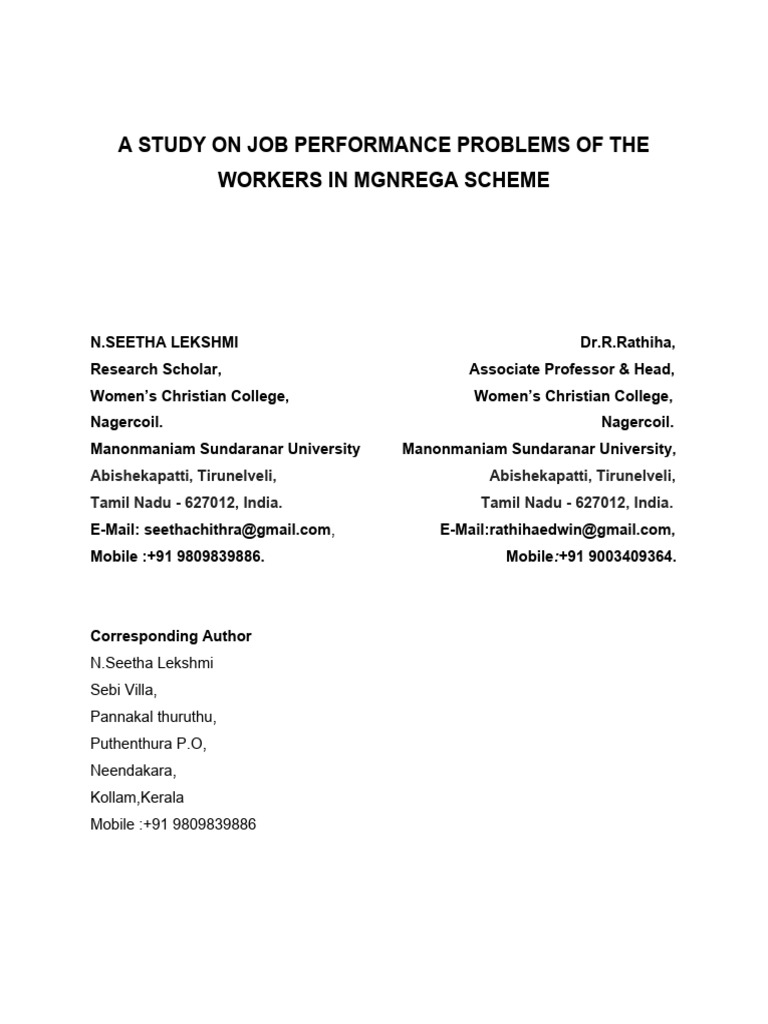 A STUDY ON JOB PERFORMANCE PROBLEMS OF THE WORKERS IN MGNREGA SCHEME

N.SEETHA LEKSHMI
Research Scholar,
Women's Christian College,
Nagercoil.
Manonmaniam Sundaranar University
Abishekapatti, Tirunelveli,
Tamil Nadu - 627012, India.
E-Mail: seethachithra@gmail.com,
Mobile :+91 9809839886.

Dr.R.Rathiha,
Associate Professor & Head,
Women's Christian College,
Nagercoil.
Manonmaniam Sundaranar University,
Abishekapatti, Tirunelveli,
Tamil Nadu - 627012, India.
E-Mail:rathihaedwin@gmail.com,
Mobile:+91 9003409364.

Corresponding Author
N.Seetha Lekshmi
Sebi Villa,
Pannakal thuruthu,
Puthenthura P.O,
Neendakara,
Kollam,Kerala
Mobile :+91 9809839886